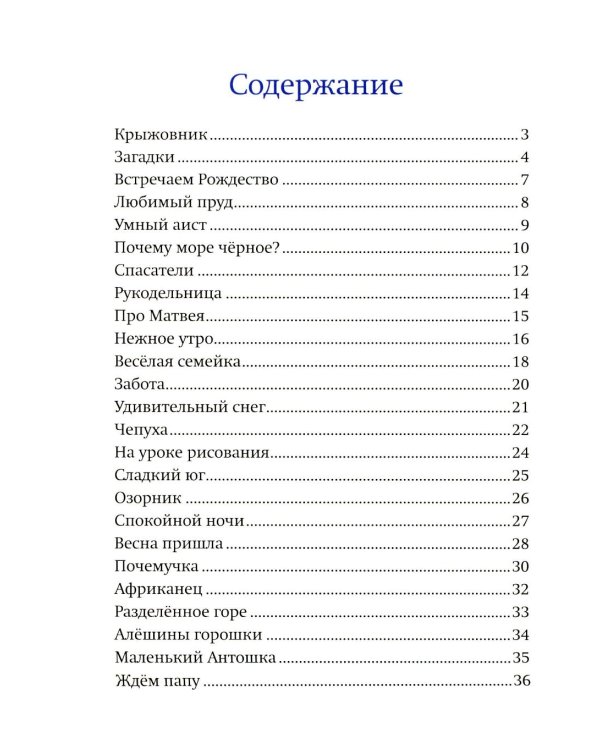 Содержание

Крыжовник 3
Загадки 4
Встречаем Рождество 7
Любимый пруд 8
Умный аист 9
Почему море чёрное? 10
Спасатели 12
Рукодельница 14
Про Матвея 15
Нежное утро 16
Весёлая семейка 18
Забота 20
Удивительный снег 21
Чепуха 22
На уроке рисования 24
Сладкий юг 25
Озорник 26
Спокойной ночи 27
Весна пришла 28
Почемучка 30
Африканец 32
Разделённое горе 33
Алёшины горошки 34
Маленький Антошка 35
Ждём папу 36